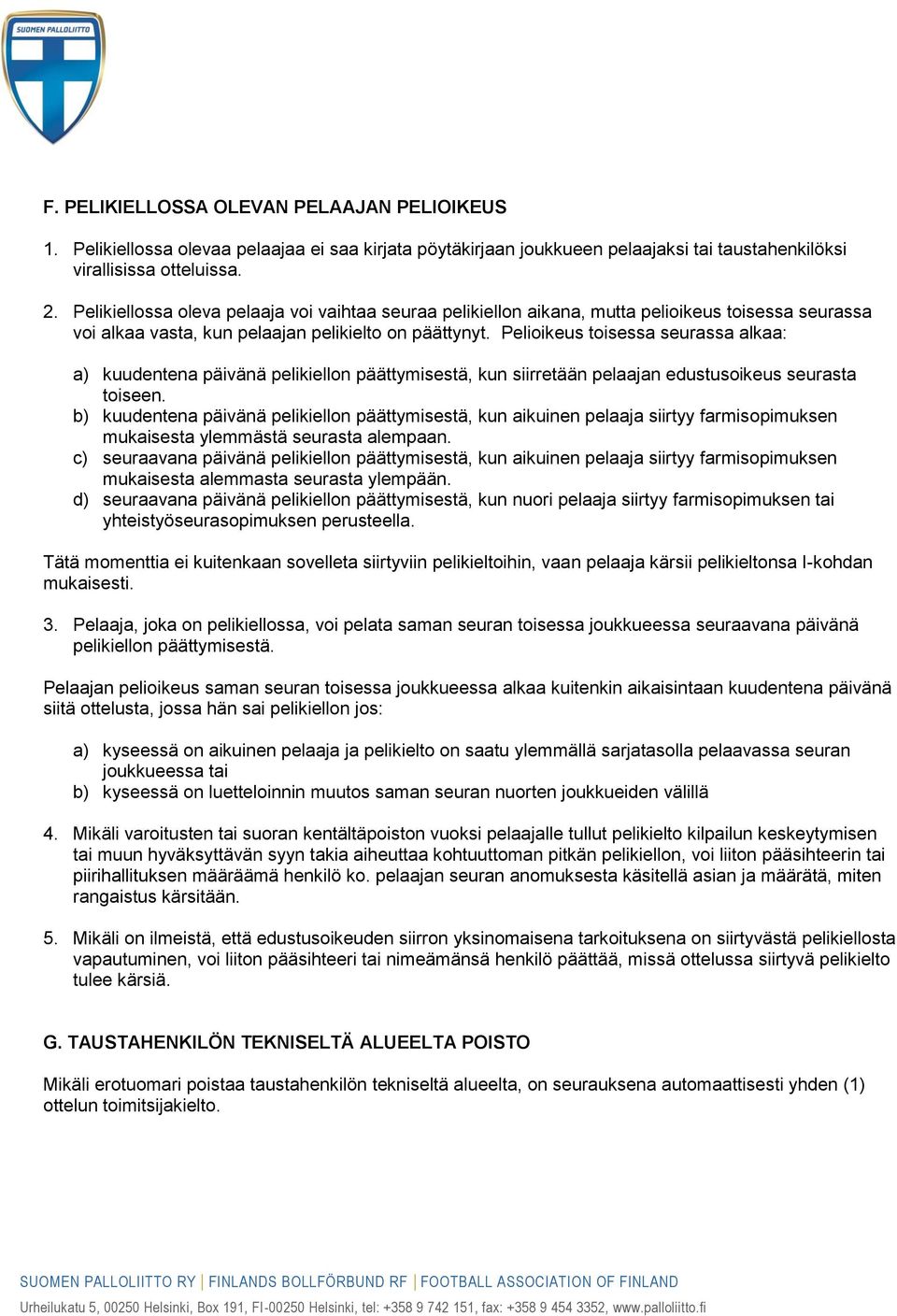 SUOMEN PALLOLIITTO

F. PELIKIELLOSSA OLEVAN PELAAJAN PELIOIKEUS

1. Pelikiellossa olevaa pelaajaa ei saa kirjata pöytäkirjaan joukkueen pelaajaksi tai taustahenkilöksi virallisissa otteluissa.

2. Pelikiellossa oleva pelaaja voi vaihtaa seuraa pelikiellon aikana, mutta pelioikeus toisessa seurassa voi alkaa vasta, kun pelaajan pelikielto on päättynyt. Pelioikeus toisessa seurassa alkaa:

a) kuudentena päivänä pelikiellon päättymisestä, kun siirretään pelaajan edustusoikeus seurasta toiseen.
b) kuudentena päivänä pelikiellon päättymisestä, kun aikuinen pelaaja siirtyy farmisopimuksen mukaisesta ylemmästä seurasta alempaan.
c) seuraavana päivänä pelikiellon päättymisestä, kun aikuinen pelaaja siirtyy farmisopimuksen mukaisesta alemmasta seurasta ylempään.
d) seuraavana päivänä pelikiellon päättymisestä, kun nuori pelaaja siirtyy farmisopimuksen tai yhteistyöseurasopimuksen perusteella.

Tätä momenttia ei kuitenkaan sovelleta siirtyviin pelikieltoihin, vaan pelaaja kärsii pelikieltonsa I-kohdan mukaisesti.

3. Pelaaja, joka on pelikiellossa, voi pelata saman seuran toisessa joukkueessa seuraavana päivänä pelikiellon päättymisestä.

Pelaajan pelioikeus saman seuran toisessa joukkueessa alkaa kuitenkin aikaisintaan kuudentena päivänä siitä ottelusta, jossa hän sai pelikiellon jos:

a) kyseessä on aikuinen pelaaja ja pelikielto on saatu ylemmällä sarjatasolla pelaavassa seuran joukkueessa tai
b) kyseessä on luetteloinnin muutos saman seuran nuorten joukkueiden välillä

4. Mikäli varoitusten tai suoran kentältäpoiston vuoksi pelaajalle tullut pelikielto kilpailun keskeytymisen tai muun hyväksyttävän syyn takia aiheuttaa kohtuuttoman pitkän pelikiellon, voi liiton pääsihteerin tai piirihallituksen määräämä henkilö ko. pelaajan seuran anomuksesta käsitellä asian ja määrätä, miten rangaistus kärsitään.

5. Mikäli on ilmeistä, että edustusoikeuden siirron yksinomaisena tarkoituksena on siirtyvästä pelikiellosta vapautuminen, voi liiton pääsihteeri tai nimeämänsä henkilö päättää, missä ottelussa siirtyvä pelikielto tulee kärsiä.

G. TAUSTAHENKILÖN TEKNISELTÄ ALUEELTA POISTO

Mikäli erotuomari poistaa taustahenkilön tekniseltä alueelta, on seurauksena automaattisesti yhden (1) ottelun toimitsijakielto.

SUOMEN PALLOLIITTO RY | FINLANDS BOLLFÖRBUND RF | FOOTBALL ASSOCIATION OF FINLAND
Urheilukatu 5, 00250 Helsinki, Box 191, FI-00250 Helsinki, tel: +358 9 742 151, fax: +358 9 454 3352, www.palloliitto.fi